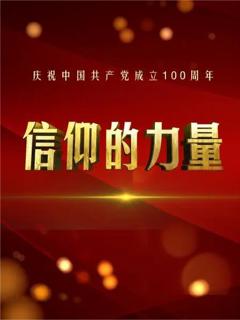 庆祝中国共产党成立100周年

信仰的力量